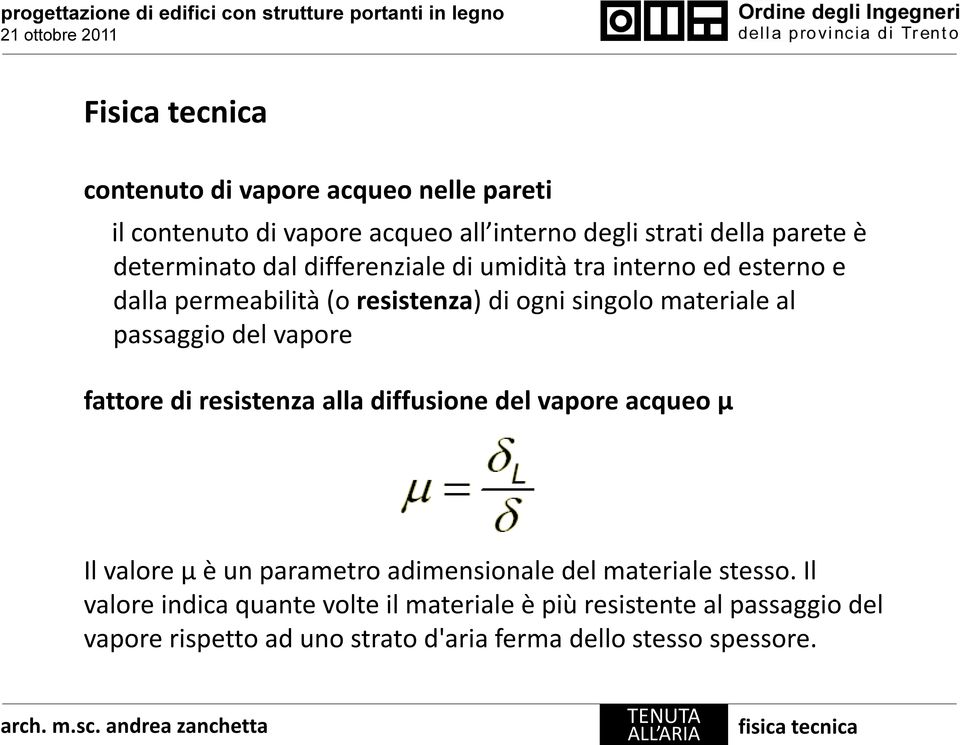 progettazione di edifici con strutture portanti in legno
21 ottobre 2011

Ordine degli Ingegneri
della provincia di Trento

Fisica tecnica

contenuto di vapore acqueo nelle pareti

il contenuto di vapore acqueo all'interno degli strati della parete è determinato dal differenziale di umidità tra interno ed esterno e dalla permeabilità (o resistenza) di ogni singolo materiale al passaggio del vapore

fattore di resistenza alla diffusione del vapore acqueo μ

$\mu = \frac{\delta_L}{\delta}$

Il valore μ è un parametro adimensionale del materiale stesso. Il valore indica quante volte il materiale è più resistente al passaggio del vapore rispetto ad uno strato d'aria ferma dello stesso spessore.

arch. m.sc. andrea zanchetta

TENUTA ALL'ARIA

fisica tecnica